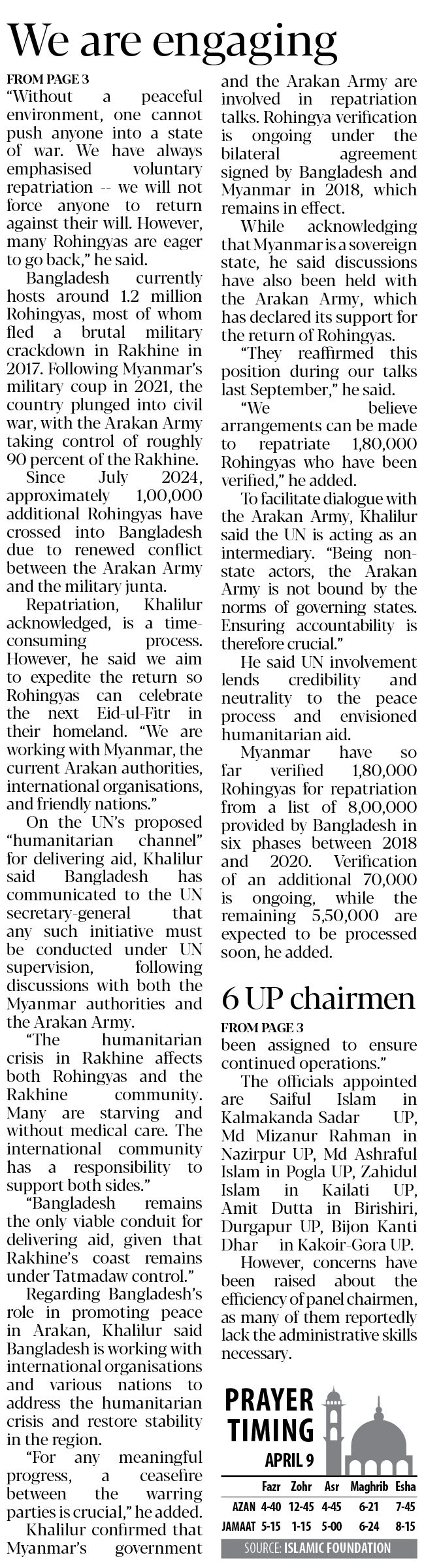 We are engaging

FROM PAGE 3

"Without a peaceful environment, one cannot push anyone into a state of war. We have always emphasised voluntary repatriation -- we will not force anyone to return against their will. However, many Rohingyas are eager to go back," he said.

Bangladesh currently hosts around 1.2 million Rohingyas, most of whom fled a brutal military crackdown in Rakhine in 2017. Following Myanmar's military coup in 2021, the country plunged into civil war, with the Arakan Army taking control of roughly 90 percent of the Rakhine.

Since July 2024, approximately 1,00,000 additional Rohingyas have crossed into Bangladesh due to renewed conflict between the Arakan Army and the military junta.

Repatriation, Khalilur acknowledged, is a time-consuming process. However, he said we aim to expedite the return so Rohingyas can celebrate the next Eid-ul-Fitr in their homeland. "We are working with Myanmar, the current Arakan authorities, international organisations, and friendly nations."

On the UN's proposed "humanitarian channel" for delivering aid, Khalilur said Bangladesh has communicated to the UN secretary-general that any such initiative must be conducted under UN supervision, following discussions with both the Myanmar authorities and the Arakan Army.

"The humanitarian crisis in Rakhine affects both Rohingyas and the Rakhine community. Many are starving and without medical care. The international community has a responsibility to support both sides."

"Bangladesh remains the only viable conduit for delivering aid, given that Rakhine's coast remains under Tatmadaw control."

Regarding Bangladesh's role in promoting peace in Arakan, Khalilur said Bangladesh is working with international organisations and various nations to address the humanitarian crisis and restore stability in the region.

"For any meaningful progress, a ceasefire between the warring parties is crucial," he added.

Khalilur confirmed that Myanmar's government and the Arakan Army are involved in repatriation talks. Rohingya verification is ongoing under the bilateral agreement signed by Bangladesh and Myanmar in 2018, which remains in effect.

While acknowledging that Myanmar is a sovereign state, he said discussions have also been held with the Arakan Army, which has declared its support for the return of Rohingyas.

"They reaffirmed this position during our talks last September," he said.

"We believe arrangements can be made to repatriate 1,80,000 Rohingyas who have been verified," he added.

To facilitate dialogue with the Arakan Army, Khalilur said the UN is acting as an intermediary. "Being non-state actors, the Arakan Army is not bound by the norms of governing states. Ensuring accountability is therefore crucial."

He said UN involvement lends credibility and neutrality to the peace process and envisioned humanitarian aid.

Myanmar have so far verified 1,80,000 Rohingyas for repatriation from a list of 8,00,000 provided by Bangladesh in six phases between 2018 and 2020. Verification of an additional 70,000 is ongoing, while the remaining 5,50,000 are expected to be processed soon, he added.

6 UP chairmen

FROM PAGE 3

been assigned to ensure continued operations."

The officials appointed are Saiful Islam in Kalmakanda Sadar UP, Md Mizanur Rahman in Nazirpur UP, Md Ashraful Islam in Pogla UP, Zahidul Islam in Kailati UP, Amit Dutta in Birishiri, Durgapur UP, Bijon Kanti Dhar in Kakoir-Gora UP.

However, concerns have been raised about the efficiency of panel chairmen, as many of them reportedly lack the administrative skills necessary.

PRAYER TIMING
APRIL 9

| | Fazr | Zohr | Asr | Maghrib | Esha |
|---|---|---|---|---|---|
| AZAN | 4-40 | 12-45 | 4-45 | 6-21 | 7-45 |
| JAMAAT | 5-15 | 1-15 | 5-00 | 6-24 | 8-15 |

SOURCE: ISLAMIC FOUNDATION